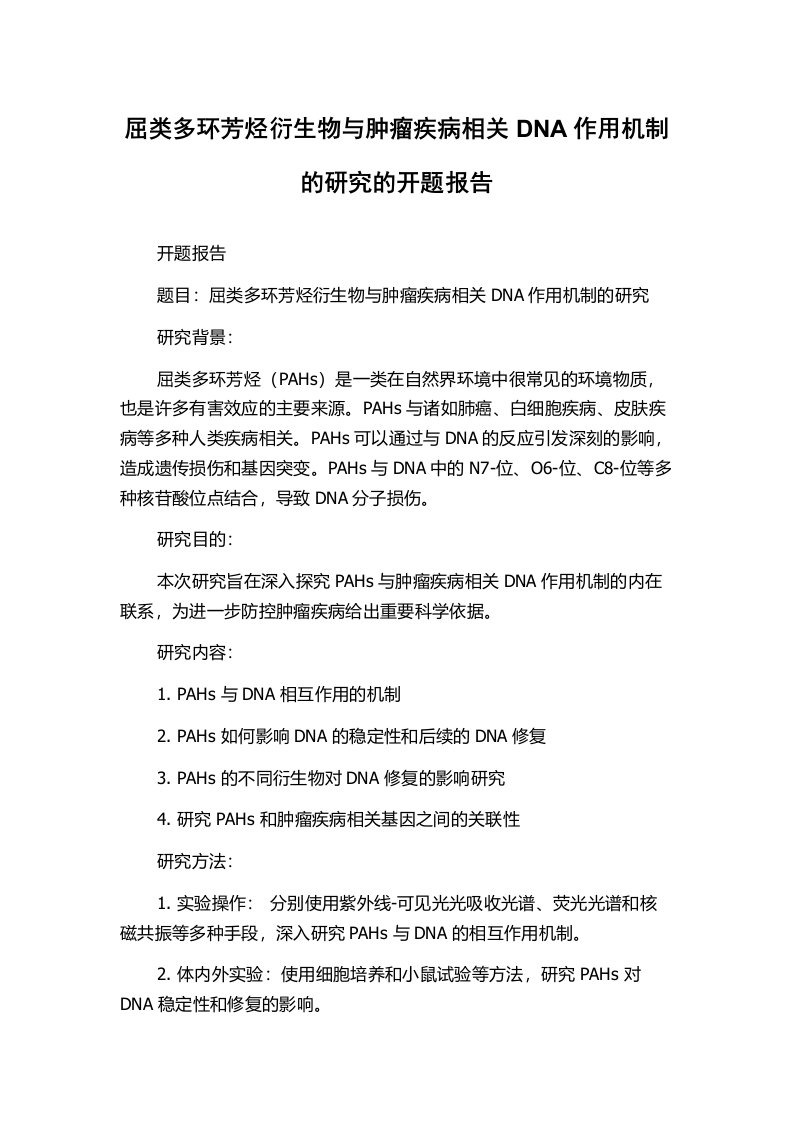 屈类多环芳烃衍生物与肿瘤疾病相关 DNA 作用机制的研究的开题报告

开题报告

题目：屈类多环芳烃衍生物与肿瘤疾病相关 DNA 作用机制的研究

研究背景：

屈类多环芳烃（PAHs）是一类在自然界环境中很常见的环境物质，也是许多有害效应的主要来源。PAHs 与诸如肺癌、白细胞疾病、皮肤疾病等多种人类疾病相关。PAHs 可以通过与 DNA 的反应引发深刻的影响，造成遗传损伤和基因突变。PAHs 与 DNA 中的 N7-位、O6-位、C8-位等多种核苷酸位点结合，导致 DNA 分子损伤。

研究目的：

本次研究旨在深入探究 PAHs 与肿瘤疾病相关 DNA 作用机制的内在联系，为进一步防控肿瘤疾病给出重要科学依据。

研究内容：

1. PAHs 与 DNA 相互作用的机制

2. PAHs 如何影响 DNA 的稳定性和后续的 DNA 修复

3. PAHs 的不同衍生物对 DNA 修复的影响研究

4. 研究 PAHs 和肿瘤疾病相关基因之间的关联性

研究方法：

1. 实验操作： 分别使用紫外线-可见光光吸收光谱、荧光光谱和核磁共振等多种手段，深入研究 PAHs 与 DNA 的相互作用机制。

2. 体内外实验：使用细胞培养和小鼠试验等方法，研究 PAHs 对 DNA 稳定性和修复的影响。